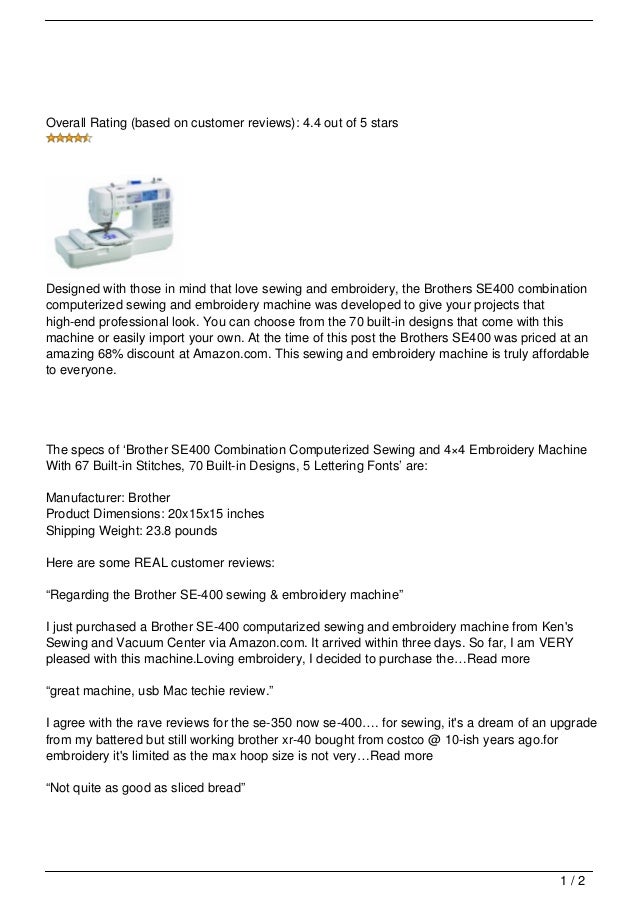 Overall Rating (based on customer reviews): 4.4 out of 5 stars

Designed with those in mind that love sewing and embroidery, the Brothers SE400 combination computerized sewing and embroidery machine was developed to give your projects that high-end professional look. You can choose from the 70 built-in designs that come with this machine or easily import your own. At the time of this post the Brothers SE400 was priced at an amazing 68% discount at Amazon.com. This sewing and embroidery machine is truly affordable to everyone.

The specs of ‘Brother SE400 Combination Computerized Sewing and 4×4 Embroidery Machine With 67 Built-in Stitches, 70 Built-in Designs, 5 Lettering Fonts’ are:

Manufacturer: Brother
Product Dimensions: 20x15x15 inches
Shipping Weight: 23.8 pounds

Here are some REAL customer reviews:

“Regarding the Brother SE-400 sewing & embroidery machine”

I just purchased a Brother SE-400 computarized sewing and embroidery machine from Ken's Sewing and Vacuum Center via Amazon.com. It arrived within three days. So far, I am VERY pleased with this machine.Loving embroidery, I decided to purchase the…Read more

“great machine, usb Mac techie review.”

I agree with the rave reviews for the se-350 now se-400…. for sewing, it's a dream of an upgrade from my battered but still working brother xr-40 bought from costco @ 10-ish years ago.for embroidery it's limited as the max hoop size is not very…Read more

“Not quite as good as sliced bread”

1 / 2